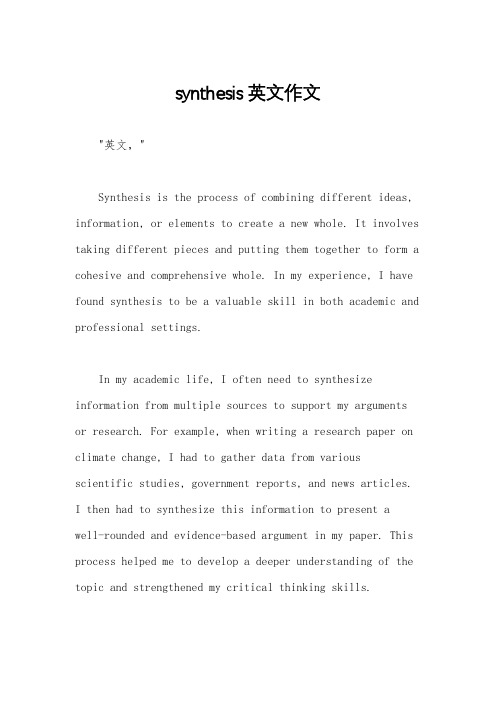 synthesis 英文作文

"英文，"

Synthesis is the process of combining different ideas, information, or elements to create a new whole. It involves taking different pieces and putting them together to form a cohesive and comprehensive whole. In my experience, I have found synthesis to be a valuable skill in both academic and professional settings.

In my academic life, I often need to synthesize information from multiple sources to support my arguments or research. For example, when writing a research paper on climate change, I had to gather data from various scientific studies, government reports, and news articles. I then had to synthesize this information to present a well-rounded and evidence-based argument in my paper. This process helped me to develop a deeper understanding of the topic and strengthened my critical thinking skills.